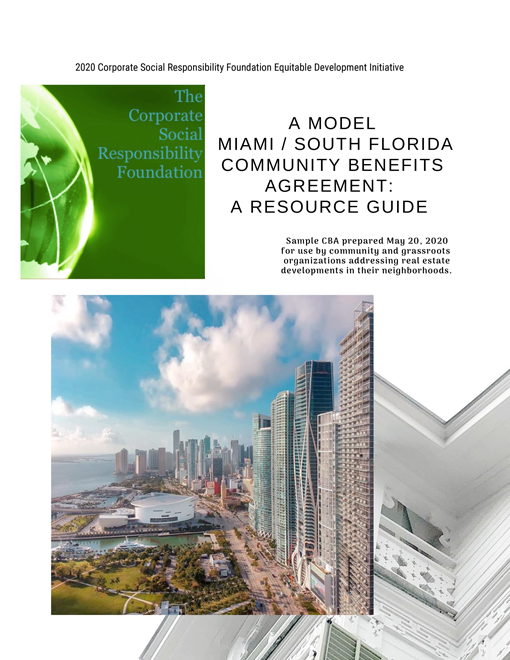 2020 Corporate Social Responsibility Foundation Equitable Development Initiative

The Corporate Social Responsibility Foundation

A MODEL
MIAMI / SOUTH FLORIDA
COMMUNITY BENEFITS
AGREEMENT:
A RESOURCE GUIDE

Sample CBA prepared May 20, 2020 for use by community and grassroots organizations addressing real estate developments in their neighborhoods.